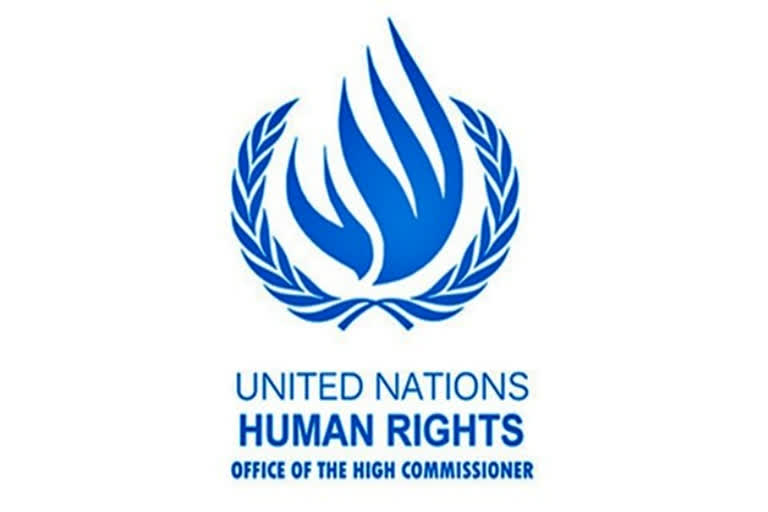 UNITED NATIONS
HUMAN RIGHTS
OFFICE OF THE HIGH COMMISSIONER